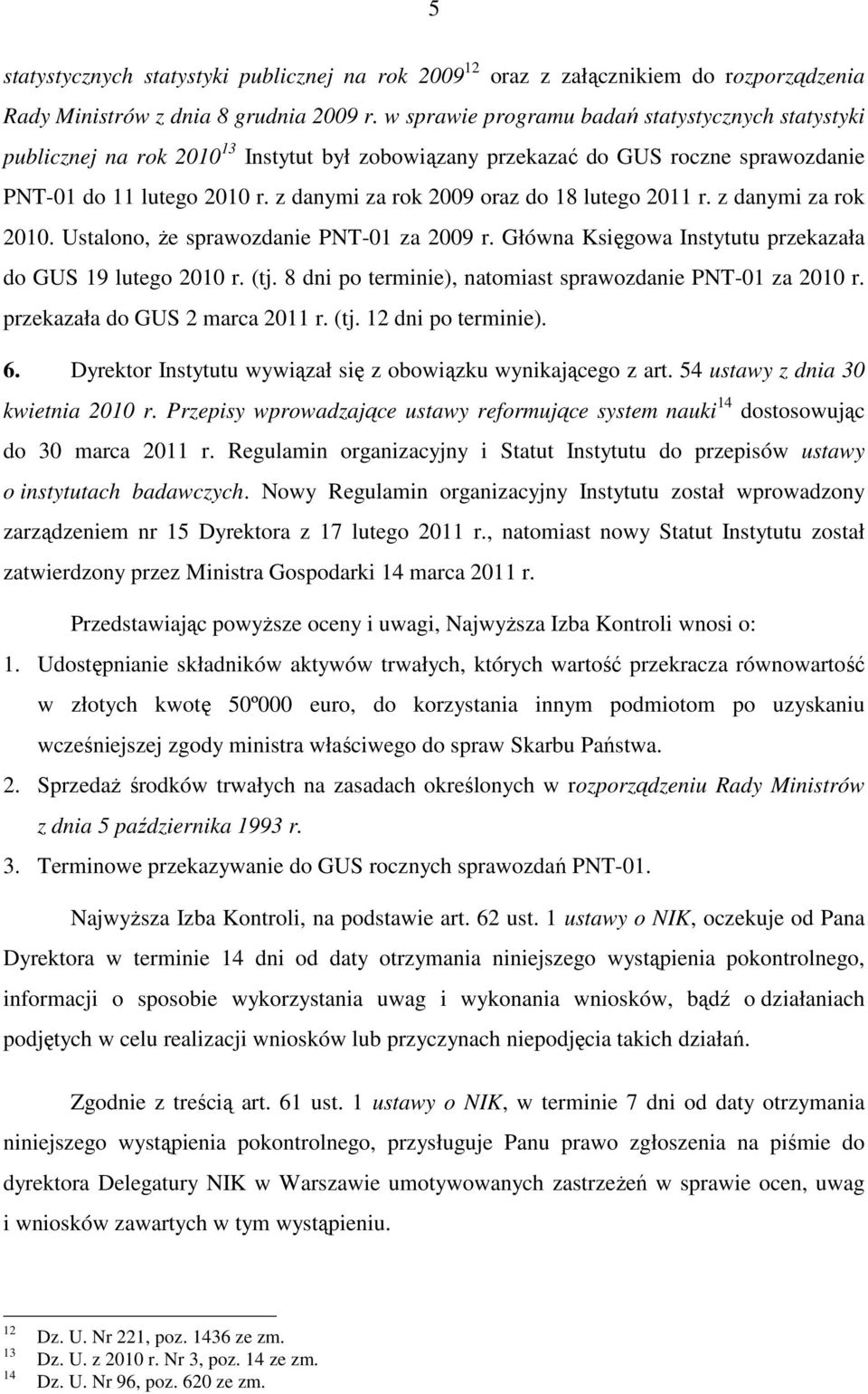 5

statystycznych statystyki publicznej na rok 2009$^{12}$ oraz z załącznikiem do rozporządzenia Rady Ministrów z dnia 8 grudnia 2009 r. w sprawie programu badań statystycznych statystyki publicznej na rok 2010$^{13}$ Instytut był zobowiązany przekazać do GUS roczne sprawozdanie PNT-01 do 11 lutego 2010 r. z danymi za rok 2009 oraz do 18 lutego 2011 r. z danymi za rok 2010. Ustalono, że sprawozdanie PNT-01 za 2009 r. Główna Księgowa Instytutu przekazała do GUS 19 lutego 2010 r. (tj. 8 dni po terminie), natomiast sprawozdanie PNT-01 za 2010 r. przekazała do GUS 2 marca 2011 r. (tj. 12 dni po terminie).

6. Dyrektor Instytutu wywiązał się z obowiązku wynikającego z art. 54 ustawy z dnia 30 kwietnia 2010 r. Przepisy wprowadzające ustawy reformujące system nauki$^{14}$ dostosowując do 30 marca 2011 r. Regulamin organizacyjny i Statut Instytutu do przepisów ustawy o instytutach badawczych. Nowy Regulamin organizacyjny Instytutu został wprowadzony zarządzeniem nr 15 Dyrektora z 17 lutego 2011 r., natomiast nowy Statut Instytutu został zatwierdzony przez Ministra Gospodarki 14 marca 2011 r.

Przedstawiając powyższe oceny i uwagi, Najwyższa Izba Kontroli wnosi o:

1. Udostępnianie składników aktywów trwałych, których wartość przekracza równowartość w złotych kwotę 50º000 euro, do korzystania innym podmiotom po uzyskaniu wcześniejszej zgody ministra właściwego do spraw Skarbu Państwa.
2. Sprzedaż środków trwałych na zasadach określonych w rozporządzeniu Rady Ministrów z dnia 5 października 1993 r.
3. Terminowe przekazywanie do GUS rocznych sprawozdań PNT-01.

Najwyższa Izba Kontroli, na podstawie art. 62 ust. 1 ustawy o NIK, oczekuje od Pana Dyrektora w terminie 14 dni od daty otrzymania niniejszego wystąpienia pokontrolnego, informacji o sposobie wykorzystania uwag i wykonania wniosków, bądź o działaniach podjętych w celu realizacji wniosków lub przyczynach niepodjęcia takich działań.

Zgodnie z treścią art. 61 ust. 1 ustawy o NIK, w terminie 7 dni od daty otrzymania niniejszego wystąpienia pokontrolnego, przysługuje Panu prawo zgłoszenia na piśmie do dyrektora Delegatury NIK w Warszawie umotywowanych zastrzeżeń w sprawie ocen, uwag i wniosków zawartych w tym wystąpieniu.

$^{12}$ Dz. U. Nr 221, poz. 1436 ze zm.
$^{13}$ Dz. U. z 2010 r. Nr 3, poz. 14 ze zm.
$^{14}$ Dz. U. Nr 96, poz. 620 ze zm.